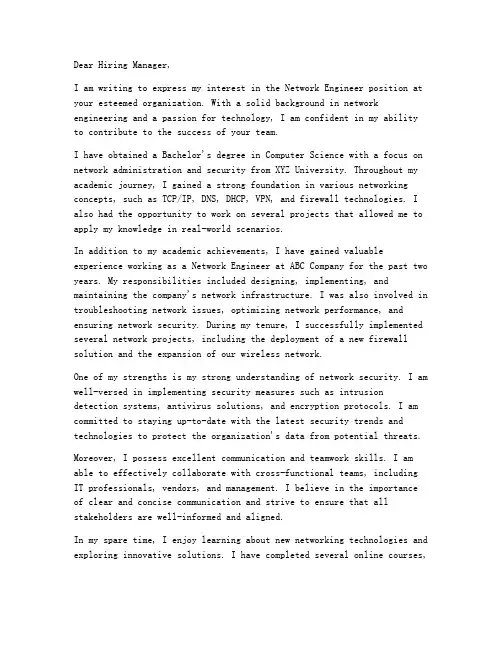 Dear Hiring Manager,

I am writing to express my interest in the Network Engineer position at your esteemed organization. With a solid background in network engineering and a passion for technology, I am confident in my ability to contribute to the success of your team.

I have obtained a Bachelor's degree in Computer Science with a focus on network administration and security from XYZ University. Throughout my academic journey, I gained a strong foundation in various networking concepts, such as TCP/IP, DNS, DHCP, VPN, and firewall technologies. I also had the opportunity to work on several projects that allowed me to apply my knowledge in real-world scenarios.

In addition to my academic achievements, I have gained valuable experience working as a Network Engineer at ABC Company for the past two years. My responsibilities included designing, implementing, and maintaining the company's network infrastructure. I was also involved in troubleshooting network issues, optimizing network performance, and ensuring network security. During my tenure, I successfully implemented several network projects, including the deployment of a new firewall solution and the expansion of our wireless network.

One of my strengths is my strong understanding of network security. I am well-versed in implementing security measures such as intrusion detection systems, antivirus solutions, and encryption protocols. I am committed to staying up-to-date with the latest security trends and technologies to protect the organization's data from potential threats.

Moreover, I possess excellent communication and teamwork skills. I am able to effectively collaborate with cross-functional teams, including IT professionals, vendors, and management. I believe in the importance of clear and concise communication and strive to ensure that all stakeholders are well-informed and aligned.

In my spare time, I enjoy learning about new networking technologies and exploring innovative solutions. I have completed several online courses,